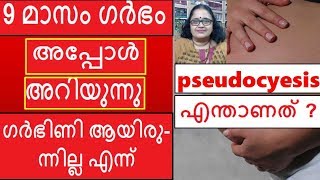 9 മാസം ഗർഭം

അപ്പോൾ

അറിയുന്നു

ഗർഭിണി ആയിരുന്നില്ല എന്ന്

pseudocyesis

എന്താണത് ?